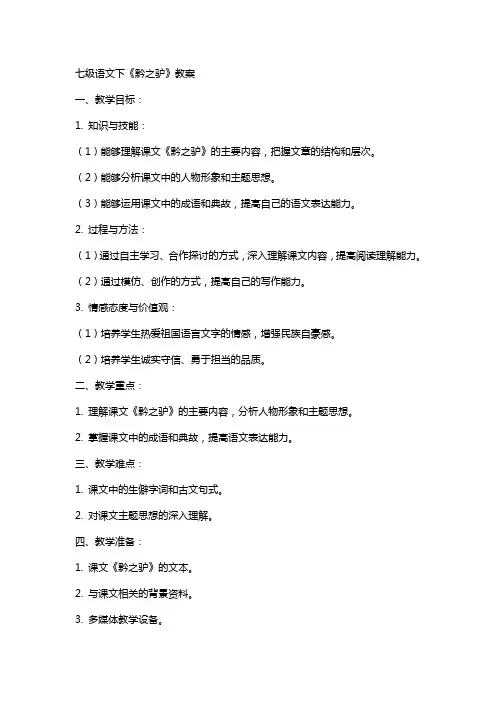 七级语文下《黔之驴》教案

一、教学目标：

1. 知识与技能：

（1）能够理解课文《黔之驴》的主要内容，把握文章的结构和层次。

（2）能够分析课文中的人物形象和主题思想。

（3）能够运用课文中的成语和典故，提高自己的语文表达能力。

2. 过程与方法：

（1）通过自主学习、合作探讨的方式，深入理解课文内容，提高阅读理解能力。

（2）通过模仿、创作的方式，提高自己的写作能力。

3. 情感态度与价值观：

（1）培养学生热爱祖国语言文字的情感，增强民族自豪感。

（2）培养学生诚实守信、勇于担当的品质。

二、教学重点：

1. 理解课文《黔之驴》的主要内容，分析人物形象和主题思想。

2. 掌握课文中的成语和典故，提高语文表达能力。

三、教学难点：

1. 课文中的生僻字词和古文句式。

2. 对课文主题思想的深入理解。

四、教学准备：

1. 课文《黔之驴》的文本。

2. 与课文相关的背景资料。

3. 多媒体教学设备。